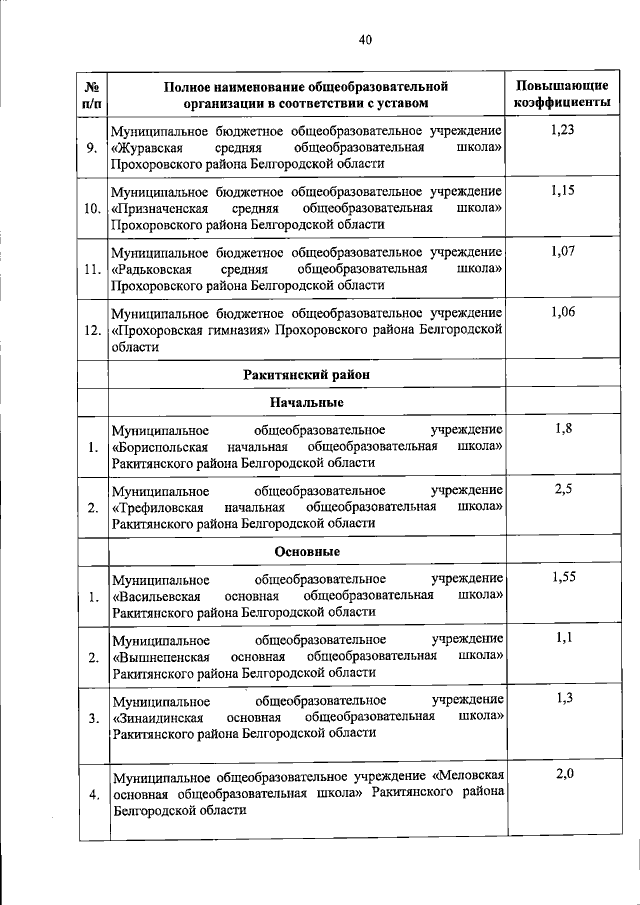 40

| № п/п | Полное наименование общеобразовательной организации в соответствии с уставом | Повышающие коэффициенты |
|---|---|---|
| 9. | Муниципальное бюджетное общеобразовательное учреждение «Журавская средняя общеобразовательная школа» Прохоровского района Белгородской области | 1,23 |
| 10. | Муниципальное бюджетное общеобразовательное учреждение «Призначенская средняя общеобразовательная школа» Прохоровского района Белгородской области | 1,15 |
| 11. | Муниципальное бюджетное общеобразовательное учреждение «Радьковская средняя общеобразовательная школа» Прохоровского района Белгородской области | 1,07 |
| 12. | Муниципальное бюджетное общеобразовательное учреждение «Прохоровская гимназия» Прохоровского района Белгородской области | 1,06 |
| | Ракитянский район | |
| | Начальные | |
| 1. | Муниципальное общеобразовательное учреждение «Бориспольская начальная общеобразовательная школа» Ракитянского района Белгородской области | 1,8 |
| 2. | Муниципальное общеобразовательное учреждение «Трефиловская начальная общеобразовательная школа» Ракитянского района Белгородской области | 2,5 |
| | Основные | |
| 1. | Муниципальное общеобразовательное учреждение «Васильевская основная общеобразовательная школа» Ракитянского района Белгородской области | 1,55 |
| 2. | Муниципальное общеобразовательное учреждение «Вышнепенская основная общеобразовательная школа» Ракитянского района Белгородской области | 1,1 |
| 3. | Муниципальное общеобразовательное учреждение «Зинаидинская основная общеобразовательная школа» Ракитянского района Белгородской области | 1,3 |
| 4. | Муниципальное общеобразовательное учреждение «Меловская основная общеобразовательная школа» Ракитянского района Белгородской области | 2,0 |